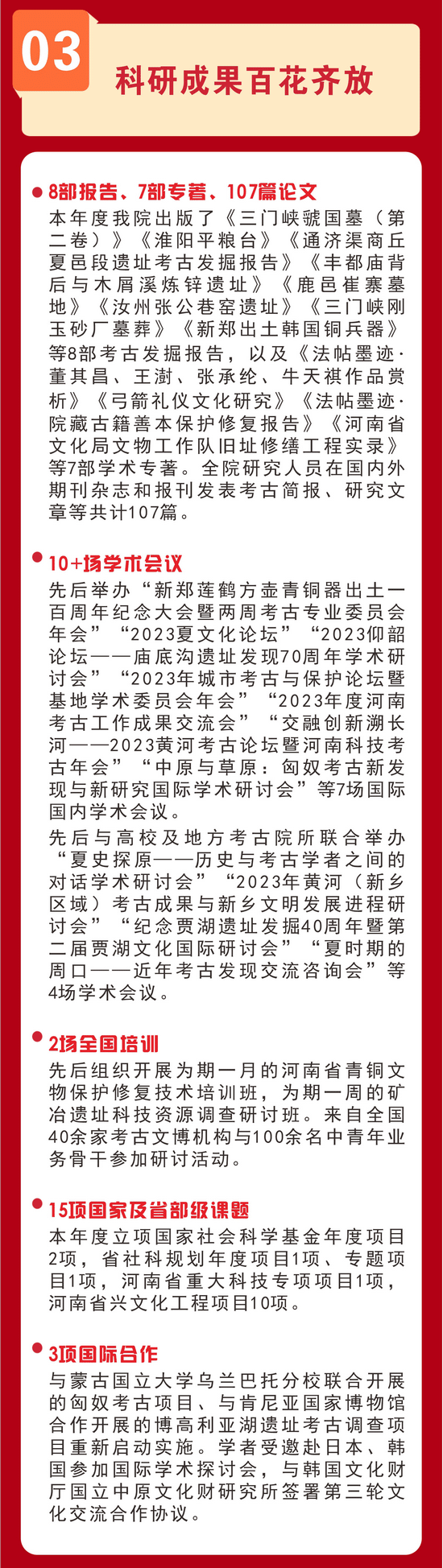 03

科研成果百花齐放

8部报告、7部专著、107篇论文

本年度我院出版了《三门峡虢国墓（第二卷）》《淮阳平粮台》《通济渠商丘夏邑段遗址考古发掘报告》《丰都庙背后与木屑溪炼锌遗址》《鹿邑崔寨墓地》《汝州张公巷窑遗址》《三门峡刚玉砂厂墓葬》《新郑出土韩国铜兵器》等8部考古发掘报告，以及《法帖墨迹·董其昌、王澍、张承纶、牛天祺作品赏析》《弓箭礼仪文化研究》《法帖墨迹·院藏古籍善本保护修复报告》《河南省文化局文物工作队旧址修缮工程实录》等7部学术专著。全院研究人员在国内外期刊杂志和报刊发表考古简报、研究文章等共计107篇。

10+场学术会议

先后举办“新郑莲鹤方壶青铜器出土一百周年纪念大会暨两周考古专业委员会年会”“2023夏文化论坛”“2023仰韶论坛——庙底沟遗址发现70周年学术研讨会”“2023年城市考古与保护论坛暨基地学术委员会年会”“2023年度河南考古工作成果交流会”“交融创新溯长河——2023黄河考古论坛暨河南科技考古年会”“中原与草原：匈奴考古新发现与新研究国际学术研讨会”等7场国际国内学术会议。

先后与高校及地方考古院所联合举办“夏史探原——历史与考古学者之间的对话学术研讨会”“2023年黄河（新乡区域）考古成果与新乡文明发展进程研讨会”“纪念贾湖遗址发掘40周年暨第二届贾湖文化国际研讨会”“夏时期的周口——近年考古发现交流咨询会”等4场学术会议。

2场全国培训

先后组织开展为期一月的河南省青铜文物保护修复技术培训班，为期一周的矿冶遗址科技资源调查研讨班。来自全国40余家考古文博机构与100余名中青年业务骨干参加研讨活动。

15项国家及省部级课题

本年度立项国家社会科学基金年度项目2项，省社科规划年度项目1项、专题项目1项，河南省重大科技专项项目1项，河南省兴文化工程项目10项。

3项国际合作

与蒙古国立大学乌兰巴托分校联合开展的匈奴考古项目、与肯尼亚国家博物馆合作开展的博高利亚湖遗址考古调查项目重新启动实施。学者受邀赴日本、韩国参加国际学术探讨会，与韩国文化财厅国立中原文化财研究所签署第三轮文化交流合作协议。